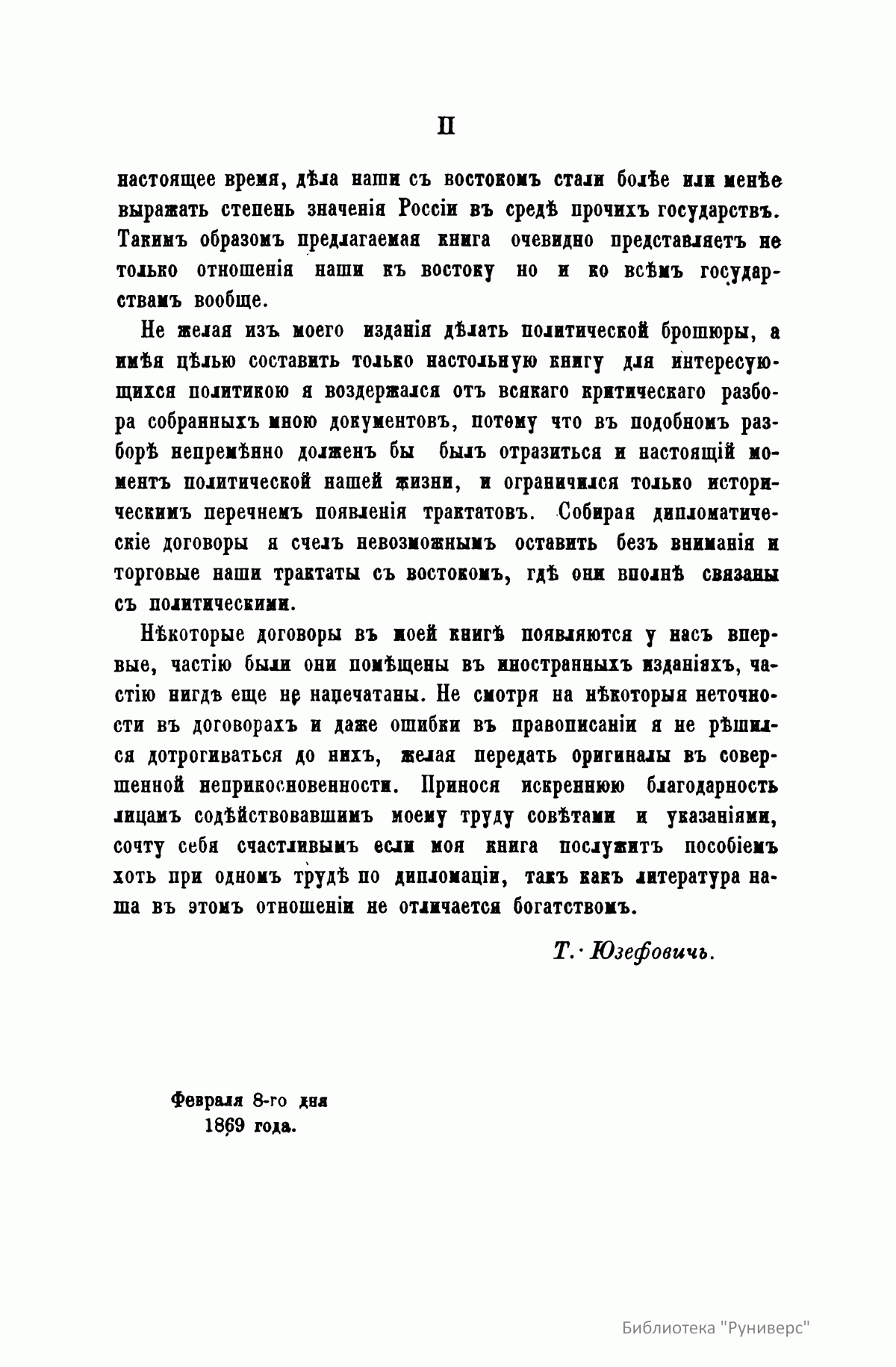 II

настоящее время, дѣла наши съ востокомъ стали болѣе или менѣе выражать степень значенія Россіи въ средѣ прочихъ государствъ. Такимъ образомъ предлагаемая книга очевидно представляетъ не только отношенія наши къ востоку но и ко всѣмъ государствамъ вообще.

Не желая изъ моего изданія дѣлать политической брошюры, а имѣя цѣлью составить только настольную книгу для интересующихся политикою я воздержался отъ всякаго критическаго разбора собранныхъ мною документовъ, потому что въ подобномъ разборѣ непремѣнно долженъ бы былъ отразиться и настоящій моментъ политической нашей жизни, и ограничился только историческимъ перечнемъ появленія трактатовъ. Собирая дипломатическіе договоры я счелъ невозможнымъ оставить безъ вниманія и торговые наши трактаты съ востокомъ, гдѣ они вполнѣ связаны съ политическими.

Нѣкоторые договоры въ моей книгѣ появляются у насъ впервые, частію были они помѣщены въ иностранныхъ изданіяхъ, частію нигдѣ еще не напечатаны. Не смотря на нѣкоторыя неточности въ договорахъ и даже ошибки въ правописаніи я не рѣшился дотрогиваться до нихъ, желая передать оригиналы въ совершенной неприкосновенности. Принося искреннюю благодарность лицамъ содѣйствовавшимъ моему труду совѣтами и указаніями, сочту себя счастливымъ если моя книга послужитъ пособіемъ хоть при одномъ трудѣ по дипломаціи, такъ какъ литература наша въ этомъ отношеніи не отличается богатствомъ.

Т. Юзефовичъ.

Февраля 8-го дня
1869 года.

Библиотека "Руниверс"